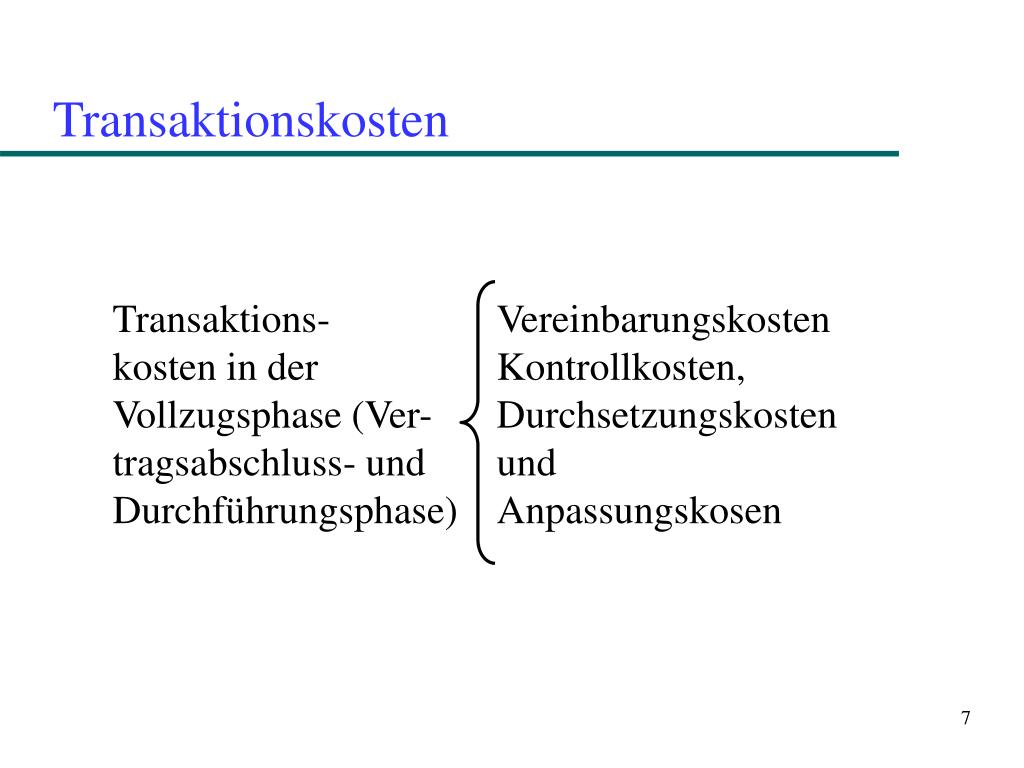 Transaktionskosten

Transaktionskosten in der Vollzugsphase (Vertragsabschluss- und Durchführungsphase)

Vereinbarungskosten Kontrollkosten, Durchsetzungskosten und Anpassungskosen

7